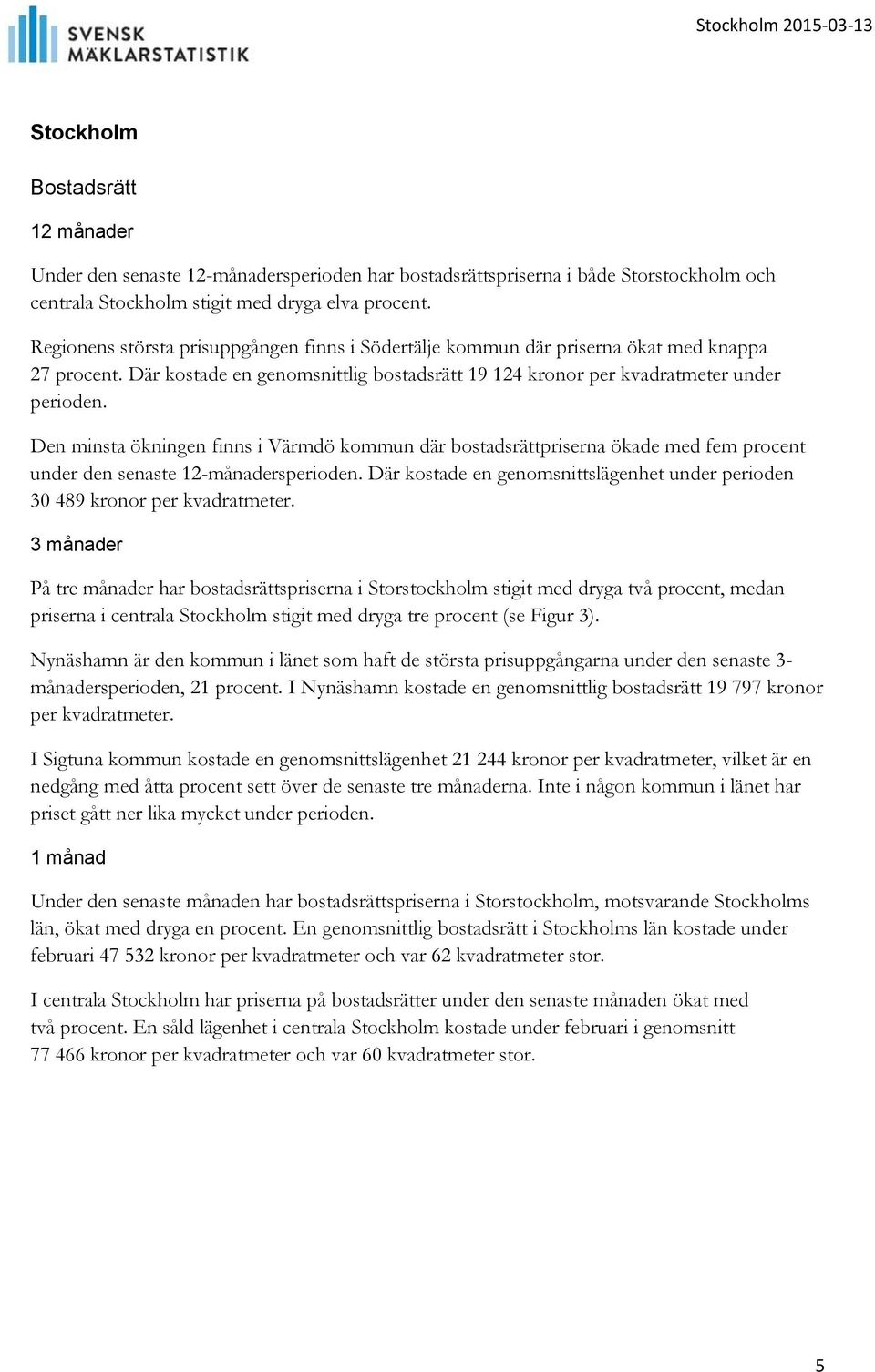 SVENSK MÄKLARSTATISTIK

Stockholm 2015-03-13

Stockholm

Bostadsrätt

12 månader

Under den senaste 12-månadersperioden har bostadsrättspriserna i både Storstockholm och centrala Stockholm stigit med dryga elva procent.

Regionens största prisuppgången finns i Södertälje kommun där priserna ökat med knappa 27 procent. Där kostade en genomsnittlig bostadsrätt 19 124 kronor per kvadratmeter under perioden.

Den minsta ökningen finns i Värmdö kommun där bostadsrättpriserna ökade med fem procent under den senaste 12-månadersperioden. Där kostade en genomsnittslägenhet under perioden 30 489 kronor per kvadratmeter.

3 månader

På tre månader har bostadsrättspriserna i Storstockholm stigit med dryga två procent, medan priserna i centrala Stockholm stigit med dryga tre procent (se Figur 3).

Nynäshamn är den kommun i länet som haft de största prisuppgångarna under den senaste 3-månadersperioden, 21 procent. I Nynäshamn kostade en genomsnittlig bostadsrätt 19 797 kronor per kvadratmeter.

I Sigtuna kommun kostade en genomsnittslägenhet 21 244 kronor per kvadratmeter, vilket är en nedgång med åtta procent sett över de senaste tre månaderna. Inte i någon kommun i länet har priset gått ner lika mycket under perioden.

1 månad

Under den senaste månaden har bostadsrättspriserna i Storstockholm, motsvarande Stockholms län, ökat med dryga en procent. En genomsnittlig bostadsrätt i Stockholms län kostade under februari 47 532 kronor per kvadratmeter och var 62 kvadratmeter stor.

I centrala Stockholm har priserna på bostadsrätter under den senaste månaden ökat med två procent. En såld lägenhet i centrala Stockholm kostade under februari i genomsnitt 77 466 kronor per kvadratmeter och var 60 kvadratmeter stor.

5